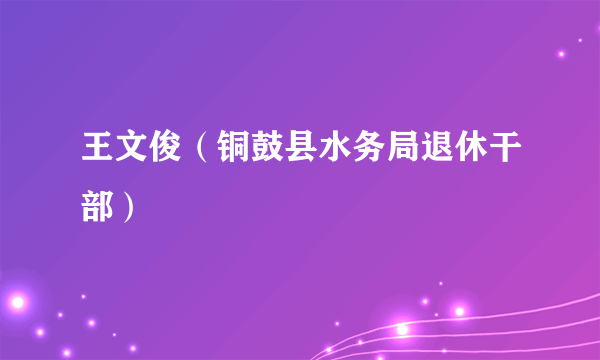 王文俊（铜鼓县水务局退休干部）